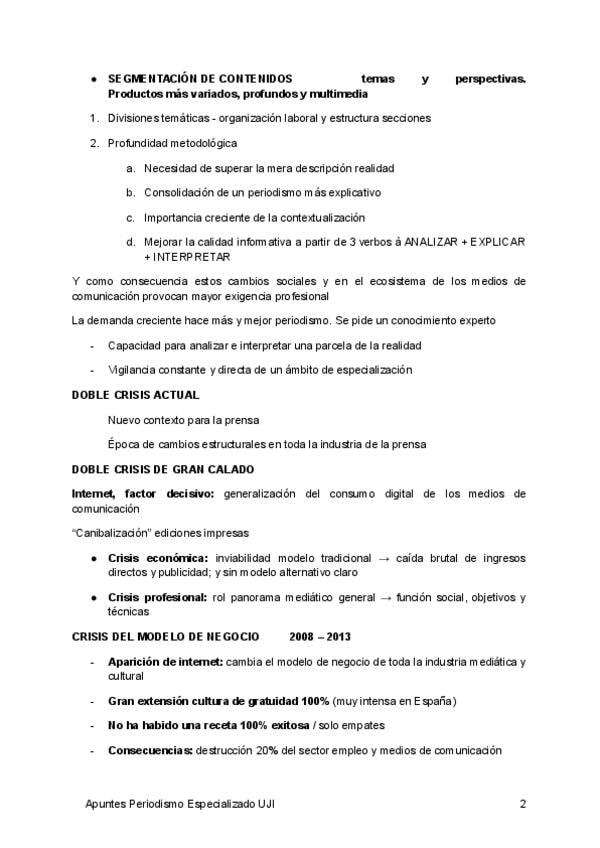 • SEGMENTACIÓN DE CONTENIDOS temas y perspectivas. Productos más variados, profundos y multimedia

1. Divisiones temáticas - organización laboral y estructura secciones

2. Profundidad metodológica

a. Necesidad de superar la mera descripción realidad

b. Consolidación de un periodismo más explicativo

c. Importancia creciente de la contextualización

d. Mejorar la calidad informativa a partir de 3 verbos à ANALIZAR + EXPLICAR + INTERPRETAR

Y como consecuencia estos cambios sociales y en el ecosistema de los medios de comunicación provocan mayor exigencia profesional

La demanda creciente hace más y mejor periodismo. Se pide un conocimiento experto

- Capacidad para analizar e interpretar una parcela de la realidad

- Vigilancia constante y directa de un ámbito de especialización

DOBLE CRISIS ACTUAL

Nuevo contexto para la prensa

Época de cambios estructurales en toda la industria de la prensa

DOBLE CRISIS DE GRAN CALADO

Internet, factor decisivo: generalización del consumo digital de los medios de comunicación

"Canibalización" ediciones impresas

• Crisis económica: inviabilidad modelo tradicional → caída brutal de ingresos directos y publicidad; y sin modelo alternativo claro

• Crisis profesional: rol panorama mediático general → función social, objetivos y técnicas

CRISIS DEL MODELO DE NEGOCIO 2008 – 2013

- Aparición de internet: cambia el modelo de negocio de toda la industria mediática y cultural

- Gran extensión cultura de gratuidad 100% (muy intensa en España)

- No ha habido una receta 100% exitosa / solo empates

- Consecuencias: destrucción 20% del sector empleo y medios de comunicación

Apuntes Periodismo Especializado UJI
2